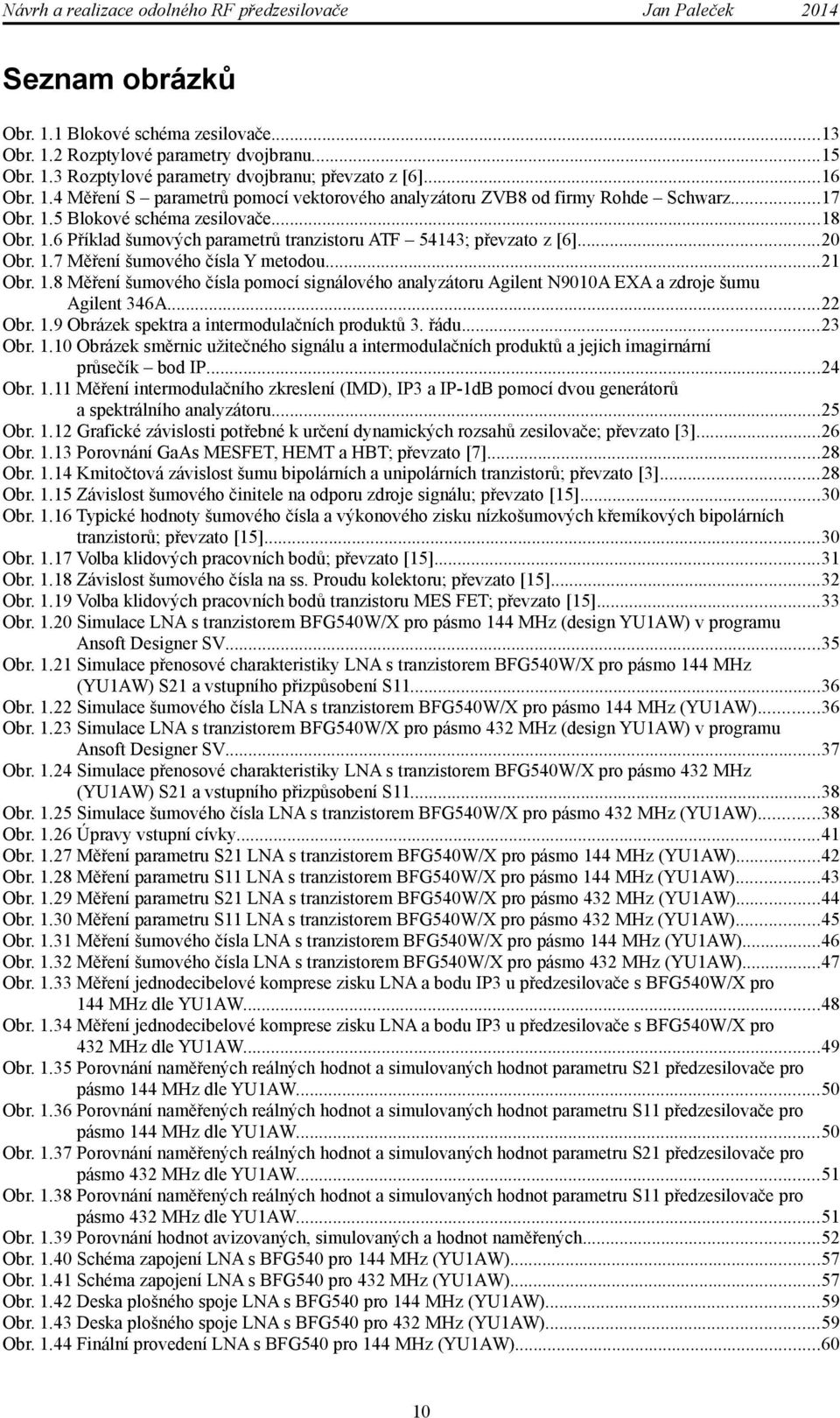 Návrh a realizace odolného RF předzesilovače Jan Paleček 2014

Seznam obrázků

Obr. 1.1 Blokové schéma zesilovače...13
Obr. 1.2 Rozptylové parametry dvojbranu...15
Obr. 1.3 Rozptylové parametry dvojbranu; převzato z [6]...16
Obr. 1.4 Měření S – parametrů pomocí vektorového analyzátoru ZVB8 od firmy Rohde – Schwarz...17
Obr. 1.5 Blokové schéma zesilovače...18
Obr. 1.6 Příklad šumových parametrů tranzistoru ATF – 54143; převzato z [6]...20
Obr. 1.7 Měření šumového čísla Y metodou...21
Obr. 1.8 Měření šumového čísla pomocí signálového analyzátoru Agilent N9010A EXA a zdroje šumu Agilent 346A...22
Obr. 1.9 Obrázek spektra a intermodulačních produktů 3. řádu...23
Obr. 1.10 Obrázek směrnic užitečného signálu a intermodulačních produktů a jejich imagirnární průsečík – bod IP...24
Obr. 1.11 Měření intermodulačního zkreslení (IMD), IP3 a IP-1dB pomocí dvou generátorů a spektrálního analyzátoru...25
Obr. 1.12 Grafické závislosti potřebné k určení dynamických rozsahů zesilovače; převzato [3]...26
Obr. 1.13 Porovnání GaAs MESFET, HEMT a HBT; převzato [7]...28
Obr. 1.14 Kmitočtová závislost šumu bipolárních a unipolárních tranzistorů; převzato [3]...28
Obr. 1.15 Závislost šumového činitele na odporu zdroje signálu; převzato [15]...30
Obr. 1.16 Typické hodnoty šumového čísla a výkonového zisku nízkošumových křemíkových bipolárních tranzistorů; převzato [15]...30
Obr. 1.17 Volba klidových pracovních bodů; převzato [15]...31
Obr. 1.18 Závislost šumového čísla na ss. Proudu kolektoru; převzato [15]...32
Obr. 1.19 Volba klidových pracovních bodů tranzistoru MES FET; převzato [15]...33
Obr. 1.20 Simulace LNA s tranzistorem BFG540W/X pro pásmo 144 MHz (design YU1AW) v programu Ansoft Designer SV...35
Obr. 1.21 Simulace přenosové charakteristiky LNA s tranzistorem BFG540W/X pro pásmo 144 MHz (YU1AW) S21 a vstupního přizpůsobení S11...36
Obr. 1.22 Simulace šumového čísla LNA s tranzistorem BFG540W/X pro pásmo 144 MHz (YU1AW)...36
Obr. 1.23 Simulace LNA s tranzistorem BFG540W/X pro pásmo 432 MHz (design YU1AW) v programu Ansoft Designer SV...37
Obr. 1.24 Simulace přenosové charakteristiky LNA s tranzistorem BFG540W/X pro pásmo 432 MHz (YU1AW) S21 a vstupního přizpůsobení S11...38
Obr. 1.25 Simulace šumového čísla LNA s tranzistorem BFG540W/X pro pásmo 432 MHz (YU1AW)...38
Obr. 1.26 Úpravy vstupní cívky...41
Obr. 1.27 Měření parametru S21 LNA s tranzistorem BFG540W/X pro pásmo 144 MHz (YU1AW)...42
Obr. 1.28 Měření parametru S11 LNA s tranzistorem BFG540W/X pro pásmo 144 MHz (YU1AW)...43
Obr. 1.29 Měření parametru S21 LNA s tranzistorem BFG540W/X pro pásmo 432 MHz (YU1AW)...44
Obr. 1.30 Měření parametru S11 LNA s tranzistorem BFG540W/X pro pásmo 432 MHz (YU1AW)...45
Obr. 1.31 Měření šumového čísla LNA s tranzistorem BFG540W/X pro pásmo 144 MHz (YU1AW)...46
Obr. 1.32 Měření šumového čísla LNA s tranzistorem BFG540W/X pro pásmo 432 MHz (YU1AW)...47
Obr. 1.33 Měření jednodecibelové komprese zisku LNA a bodu IP3 u předzesilovače s BFG540W/X pro 144 MHz dle YU1AW...48
Obr. 1.34 Měření jednodecibelové komprese zisku LNA a bodu IP3 u předzesilovače s BFG540W/X pro 432 MHz dle YU1AW...49
Obr. 1.35 Porovnání naměřených reálných hodnot a simulovaných hodnot parametru S21 předzesilovače pro pásmo 144 MHz dle YU1AW...50
Obr. 1.36 Porovnání naměřených reálných hodnot a simulovaných hodnot parametru S11 předzesilovače pro pásmo 144 MHz dle YU1AW...50
Obr. 1.37 Porovnání naměřených reálných hodnot a simulovaných hodnot parametru S21 předzesilovače pro pásmo 432 MHz dle YU1AW...51
Obr. 1.38 Porovnání naměřených reálných hodnot a simulovaných hodnot parametru S11 předzesilovače pro pásmo 432 MHz dle YU1AW...51
Obr. 1.39 Porovnání hodnot avizovaných, simulovaných a hodnot naměřených...52
Obr. 1.40 Schéma zapojení LNA s BFG540 pro 144 MHz (YU1AW)...57
Obr. 1.41 Schéma zapojení LNA s BFG540 pro 432 MHz (YU1AW)...57
Obr. 1.42 Deska plošného spoje LNA s BFG540 pro 144 MHz (YU1AW)...59
Obr. 1.43 Deska plošného spoje LNA s BFG540 pro 432 MHz (YU1AW)...59
Obr. 1.44 Finální provedení LNA s BFG540 pro 144 MHz (YU1AW)...60

10